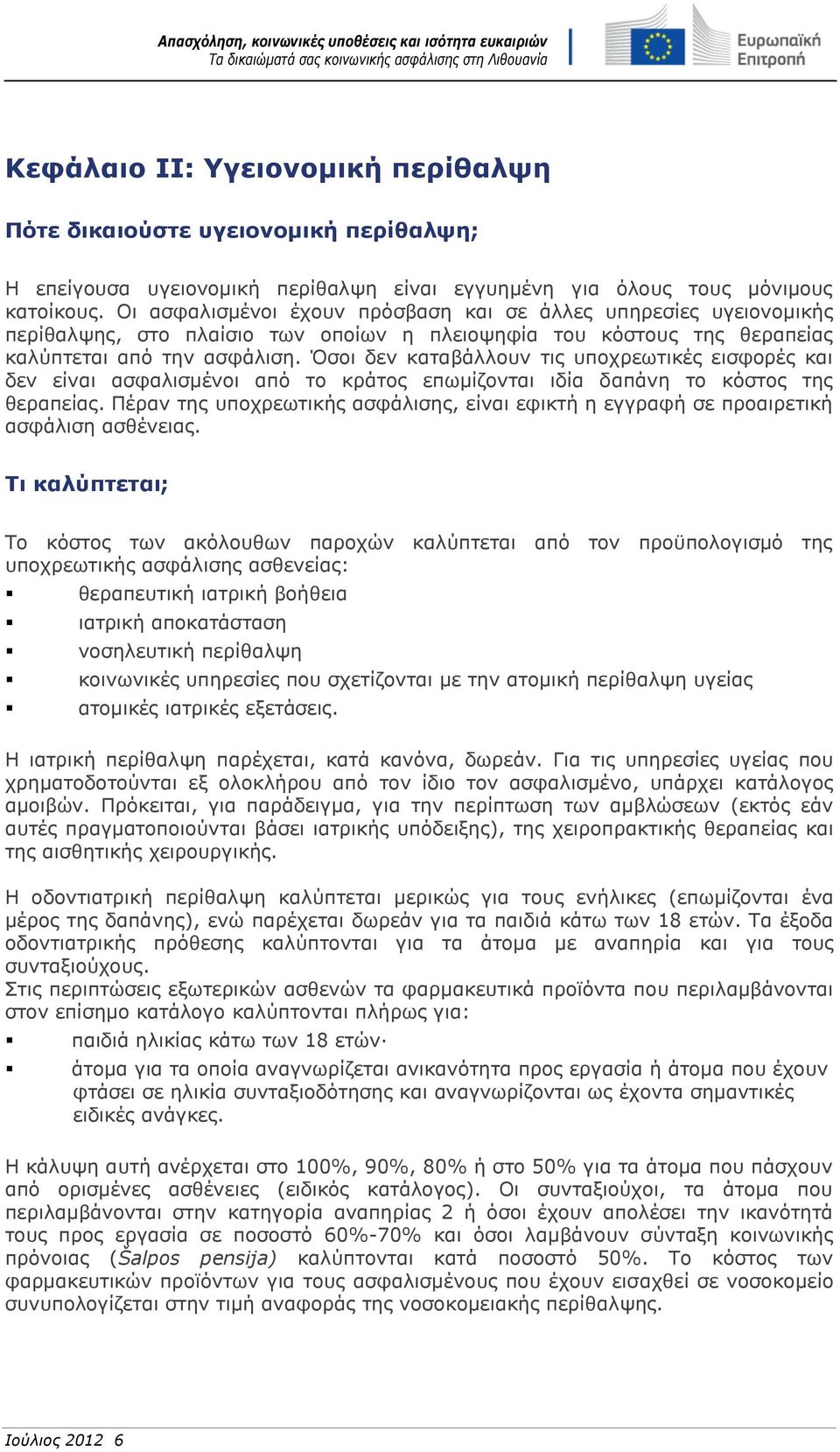 Απασχόληση, κοινωνικές υποθέσεις και ισότητα ευκαιριών
Τα δικαιώματά σας κοινωνικής ασφάλισης στη Λιθουανία

Ευρωπαϊκή Επιτροπή

Κεφάλαιο II: Υγειονομική περίθαλψη

Πότε δικαιούστε υγειονομική περίθαλψη;

Η επείγουσα υγειονομική περίθαλψη είναι εγγυημένη για όλους τους μόνιμους κατοίκους. Οι ασφαλισμένοι έχουν πρόσβαση και σε άλλες υπηρεσίες υγειονομικής περίθαλψης, στο πλαίσιο των οποίων η πλειοψηφία του κόστους της θεραπείας καλύπτεται από την ασφάλιση. Όσοι δεν καταβάλλουν τις υποχρεωτικές εισφορές και δεν είναι ασφαλισμένοι από το κράτος επωμίζονται ιδία δαπάνη το κόστος της θεραπείας. Πέραν της υποχρεωτικής ασφάλισης, είναι εφικτή η εγγραφή σε προαιρετική ασφάλιση ασθένειας.

Τι καλύπτεται;

Το κόστος των ακόλουθων παροχών καλύπτεται από τον προϋπολογισμό της υποχρεωτικής ασφάλισης ασθενείας:
▪ θεραπευτική ιατρική βοήθεια
▪ ιατρική αποκατάσταση
▪ νοσηλευτική περίθαλψη
▪ κοινωνικές υπηρεσίες που σχετίζονται με την ατομική περίθαλψη υγείας
▪ ατομικές ιατρικές εξετάσεις.

Η ιατρική περίθαλψη παρέχεται, κατά κανόνα, δωρεάν. Για τις υπηρεσίες υγείας που χρηματοδοτούνται εξ ολοκλήρου από τον ίδιο τον ασφαλισμένο, υπάρχει κατάλογος αμοιβών. Πρόκειται, για παράδειγμα, για την περίπτωση των αμβλώσεων (εκτός εάν αυτές πραγματοποιούνται βάσει ιατρικής υπόδειξης), της χειροπρακτικής θεραπείας και της αισθητικής χειρουργικής.

Η οδοντιατρική περίθαλψη καλύπτεται μερικώς για τους ενήλικες (επωμίζονται ένα μέρος της δαπάνης), ενώ παρέχεται δωρεάν για τα παιδιά κάτω των 18 ετών. Τα έξοδα οδοντιατρικής πρόθεσης καλύπτονται για τα άτομα με αναπηρία και για τους συνταξιούχους.
Στις περιπτώσεις εξωτερικών ασθενών τα φαρμακευτικά προϊόντα που περιλαμβάνονται στον επίσημο κατάλογο καλύπτονται πλήρως για:
▪ παιδιά ηλικίας κάτω των 18 ετών·
▪ άτομα για τα οποία αναγνωρίζεται ανικανότητα προς εργασία ή άτομα που έχουν φτάσει σε ηλικία συνταξιοδότησης και αναγνωρίζονται ως έχοντα σημαντικές ειδικές ανάγκες.

Η κάλυψη αυτή ανέρχεται στο 100%, 90%, 80% ή στο 50% για τα άτομα που πάσχουν από ορισμένες ασθένειες (ειδικός κατάλογος). Οι συνταξιούχοι, τα άτομα που περιλαμβάνονται στην κατηγορία αναπηρίας 2 ή όσοι έχουν απολέσει την ικανότητά τους προς εργασία σε ποσοστό 60%-70% και όσοι λαμβάνουν σύνταξη κοινωνικής πρόνοιας (Šalpos pensija) καλύπτονται κατά ποσοστό 50%. Το κόστος των φαρμακευτικών προϊόντων για τους ασφαλισμένους που έχουν εισαχθεί σε νοσοκομείο συνυπολογίζεται στην τιμή αναφοράς της νοσοκομειακής περίθαλψης.

Ιούλιος 2012 6